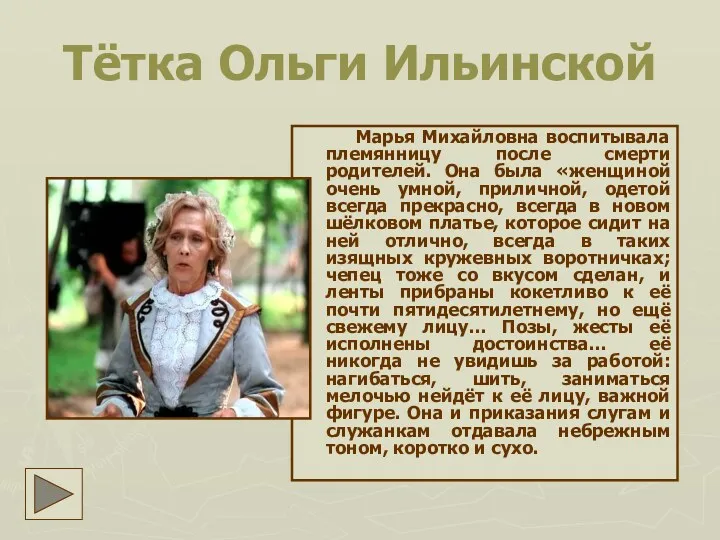 Тётка Ольги Ильинской

Марья Михайловна воспитывала племянницу после смерти родителей. Она была «женщиной очень умной, приличной, одетой всегда прекрасно, всегда в новом шёлковом платье, которое сидит на ней отлично, всегда в таких изящных кружевных воротничках; чепец тоже со вкусом сделан, и ленты прибраны кокетливо к её почти пятидесятилетнему, но ещё свежему лицу… Позы, жесты её исполнены достоинства… её никогда не увидишь за работой: нагибаться, шить, заниматься мелочью нейдёт к её лицу, важной фигуре. Она и приказания слугам и служанкам отдавала небрежным тоном, коротко и сухо.